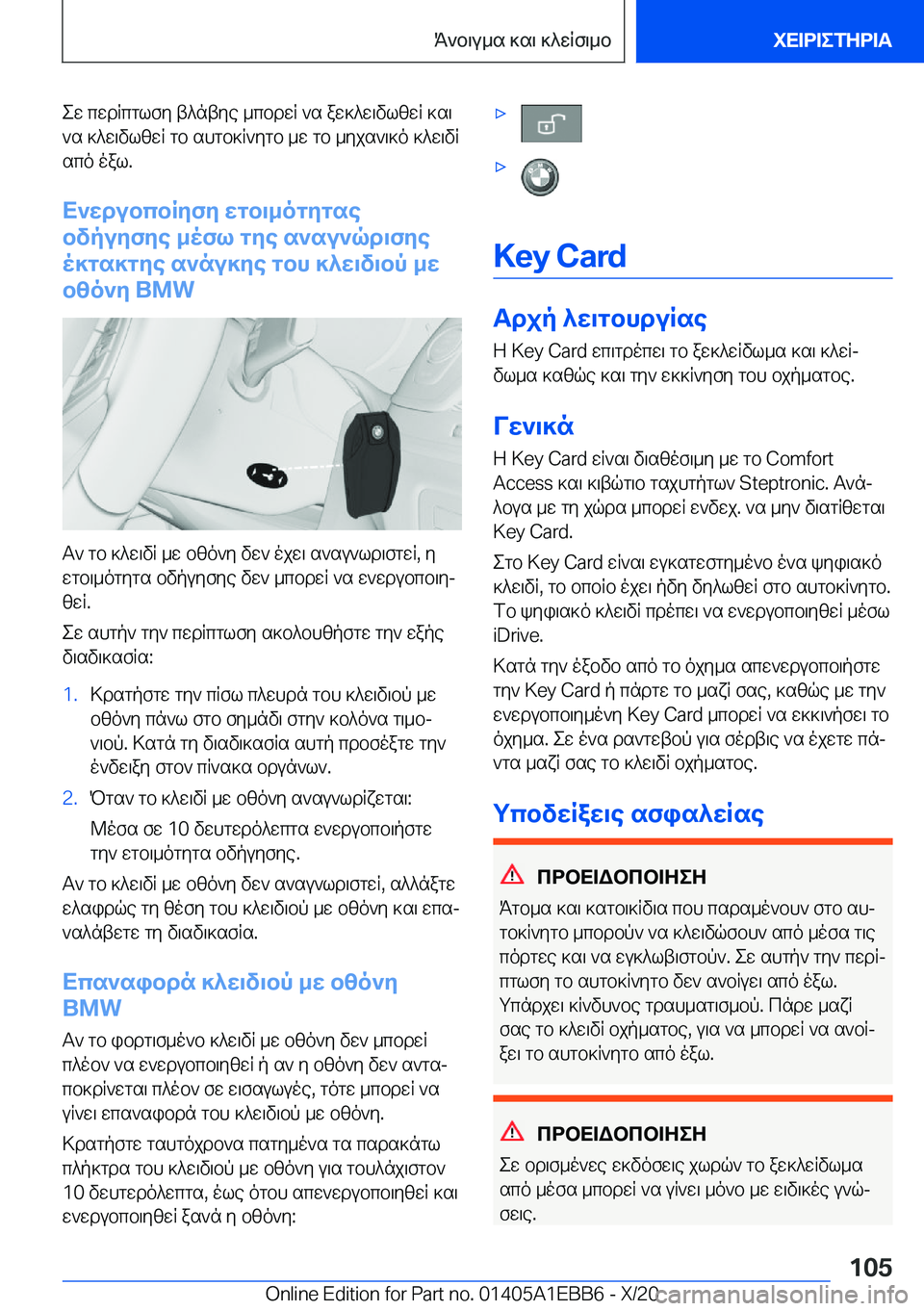 Άνοιγμα και κλείσιμο

ΧΕΙΡΙΣΤΗΡΙΑ

Σε περίπτωση βλάβης μπορεί να ξεκλειδωθεί και να κλειδωθεί το αυτοκίνητο με το μηχανικό κλειδί από έξω.

Ενεργοποίηση ετοιμότητας οδήγησης μέσω της αναγνώρισης έκτακτης ανάγκης του κλειδιού με οθόνη BMW

Αν το κλειδί με οθόνη δεν έχει αναγνωριστεί, η ετοιμότητα οδήγησης δεν μπορεί να ενεργοποιηθεί.

Σε αυτήν την περίπτωση ακολουθήστε την εξής διαδικασία:

1. Κρατήστε την πίσω πλευρά του κλειδιού με οθόνη πάνω στο σημάδι στην κολόνα τιμονιού. Κατά τη διαδικασία αυτή προσέξτε την ένδειξη στον πίνακα οργάνων.

2. Όταν το κλειδί με οθόνη αναγνωρίζεται:

Μέσα σε 10 δευτερόλεπτα ενεργοποιήστε την ετοιμότητα οδήγησης.

Αν το κλειδί με οθόνη δεν αναγνωριστεί, αλλάξτε ελαφρώς τη θέση του κλειδιού με οθόνη και επαναλάβετε τη διαδικασία.

Επαναφορά κλειδιού με οθόνη BMW

Αν το φορτισμένο κλειδί με οθόνη δεν μπορεί πλέον να ενεργοποιηθεί ή αν η οθόνη δεν ανταποκρίνεται πλέον σε εισαγωγές, τότε μπορεί να γίνει επαναφορά του κλειδιού με οθόνη.

Κρατήστε ταυτόχρονα πατημένα τα παρακάτω πλήκτρα του κλειδιού με οθόνη για τουλάχιστον 10 δευτερόλεπτα, έως ότου απενεργοποιηθεί και ενεργοποιηθεί ξανά η οθόνη:

▷

▷

Key Card

Αρχή λειτουργίας

Η Key Card επιτρέπει το ξεκλείδωμα και κλείδωμα καθώς και την εκκίνηση του οχήματος.

Γενικά

Η Key Card είναι διαθέσιμη με το Comfort Access και κιβώτιο ταχυτήτων Steptronic. Ανάλογα με τη χώρα μπορεί ενδεχ. να μην διατίθεται Key Card.

Στο Key Card είναι εγκατεστημένο ένα ψηφιακό κλειδί, το οποίο έχει ήδη δηλωθεί στο αυτοκίνητο. Το ψηφιακό κλειδί πρέπει να ενεργοποιηθεί μέσω iDrive.

Κατά την έξοδο από το όχημα απενεργοποιήστε την Key Card ή πάρτε το μαζί σας, καθώς με την ενεργοποιημένη Key Card μπορεί να εκκινήσει το όχημα. Σε ένα ραντεβού για σέρβις να έχετε πάντα μαζί σας το κλειδί οχήματος.

Υποδείξεις ασφαλείας

ΠΡΟΕΙΔΟΠΟΙΗΣΗ

Άτομα και κατοικίδια που παραμένουν στο αυτοκίνητο μπορούν να κλειδώσουν από μέσα τις πόρτες και να εγκλωβιστούν. Σε αυτήν την περίπτωση το αυτοκίνητο δεν ανοίγει από έξω. Υπάρχει κίνδυνος τραυματισμού. Πάρε μαζί σας το κλειδί οχήματος, για να μπορεί να ανοίξει το αυτοκίνητο από έξω.

ΠΡΟΕΙΔΟΠΟΙΗΣΗ

Σε ορισμένες εκδόσεις χωρών το ξεκλείδωμα από μέσα μπορεί να γίνει μόνο με ειδικές γνώσεις.

105

Online Edition for Part no. 01405A1EBB6 - X/20 carmanualsonline.info